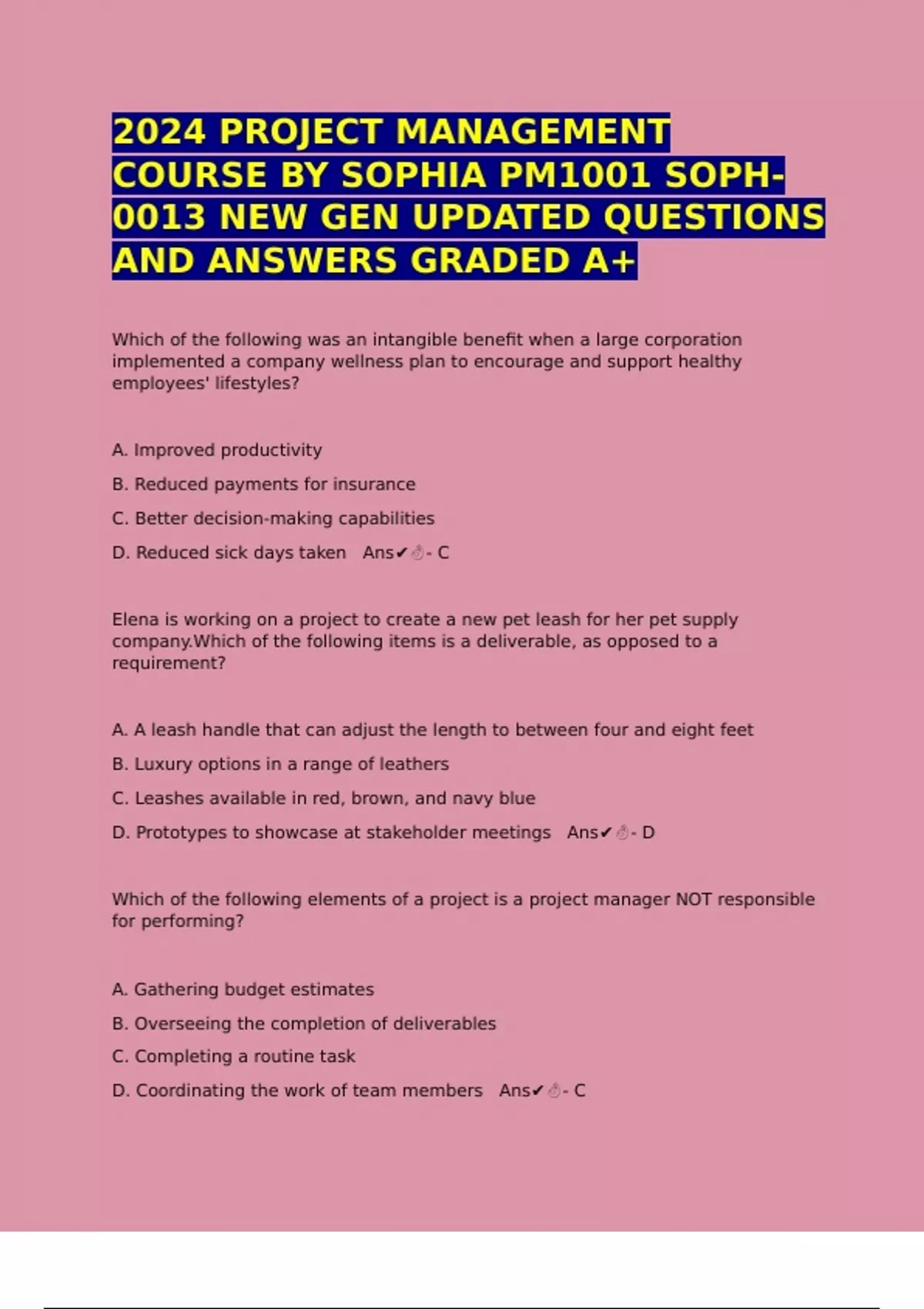 2024 PROJECT MANAGEMENT COURSE BY SOPHIA PM1001 SOPH-0013 NEW GEN UPDATED QUESTIONS AND ANSWERS GRADED A+

Which of the following was an intangible benefit when a large corporation implemented a company wellness plan to encourage and support healthy employees' lifestyles?

A. Improved productivity

B. Reduced payments for insurance

C. Better decision-making capabilities

D. Reduced sick days taken Ans✔☝- C

Elena is working on a project to create a new pet leash for her pet supply company.Which of the following items is a deliverable, as opposed to a requirement?

A. A leash handle that can adjust the length to between four and eight feet

B. Luxury options in a range of leathers

C. Leashes available in red, brown, and navy blue

D. Prototypes to showcase at stakeholder meetings Ans✔☝- D

Which of the following elements of a project is a project manager NOT responsible for performing?

A. Gathering budget estimates

B. Overseeing the completion of deliverables

C. Completing a routine task

D. Coordinating the work of team members Ans✔☝- C